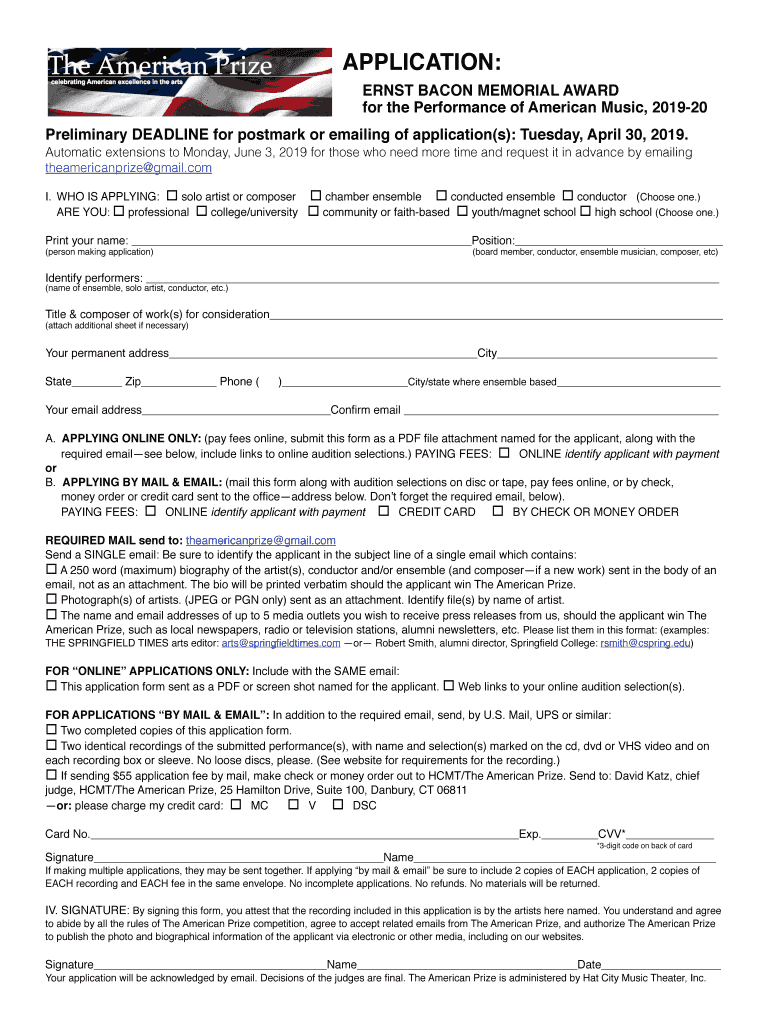 The American Prize
celebrating American excellence in the arts

APPLICATION:

ERNST BACON MEMORIAL AWARD
for the Performance of American Music, 2019-20

Preliminary DEADLINE for postmark or emailing of application(s): Tuesday, April 30, 2019.

Automatic extensions to Monday, June 3, 2019 for those who need more time and request it in advance by emailing theamericanprize@gmail.com

I. WHO IS APPLYING: ☐ solo artist or composer ☐ chamber ensemble ☐ conducted ensemble ☐ conductor (Choose one.)
ARE YOU: ☐ professional ☐ college/university ☐ community or faith-based ☐ youth/magnet school ☐ high school (Choose one.)

Print your name: ________ Position: ________
(person making application) (board member, conductor, ensemble musician, composer, etc)

Identify performers: ________
(name of ensemble, solo artist, conductor, etc.)

Title & composer of work(s) for consideration________
(attach additional sheet if necessary)

Your permanent address________City________

State________ Zip________ Phone ( )________City/state where ensemble based________

Your email address________Confirm email ________

A. APPLYING ONLINE ONLY: (pay fees online, submit this form as a PDF file attachment named for the applicant, along with the required email—see below, include links to online audition selections.) PAYING FEES: ☐ ONLINE identify applicant with payment
or
B. APPLYING BY MAIL & EMAIL: (mail this form along with audition selections on disc or tape, pay fees online, or by check, money order or credit card sent to the office—address below. Don't forget the required email, below).
PAYING FEES: ☐ ONLINE identify applicant with payment ☐ CREDIT CARD ☐ BY CHECK OR MONEY ORDER

REQUIRED MAIL send to: theamericanprize@gmail.com
Send a SINGLE email: Be sure to identify the applicant in the subject line of a single email which contains:
☐ A 250 word (maximum) biography of the artist(s), conductor and/or ensemble (and composer—if a new work) sent in the body of an email, not as an attachment. The bio will be printed verbatim should the applicant win The American Prize.
☐ Photograph(s) of artists. (JPEG or PGN only) sent as an attachment. Identify file(s) by name of artist.
☐ The name and email addresses of up to 5 media outlets you wish to receive press releases from us, should the applicant win The American Prize, such as local newspapers, radio or television stations, alumni newsletters, etc. Please list them in this format: (examples: THE SPRINGFIELD TIMES arts editor: arts@springfieldtimes.com —or— Robert Smith, alumni director, Springfield College: rsmith@cspring.edu)

FOR "ONLINE" APPLICATIONS ONLY: Include with the SAME email:
☐ This application form sent as a PDF or screen shot named for the applicant. ☐ Web links to your online audition selection(s).

FOR APPLICATIONS "BY MAIL & EMAIL": In addition to the required email, send, by U.S. Mail, UPS or similar:
☐ Two completed copies of this application form.
☐ Two identical recordings of the submitted performance(s), with name and selection(s) marked on the cd, dvd or VHS video and on each recording box or sleeve. No loose discs, please. (See website for requirements for the recording.)
☐ If sending $55 application fee by mail, make check or money order out to HCMT/The American Prize. Send to: David Katz, chief judge, HCMT/The American Prize, 25 Hamilton Drive, Suite 100, Danbury, CT 06811
—or: please charge my credit card: ☐ MC ☐ V ☐ DSC

Card No.________Exp.________CVV*________
*3-digit code on back of card

Signature________Name________
If making multiple applications, they may be sent together. If applying "by mail & email" be sure to include 2 copies of EACH application, 2 copies of EACH recording and EACH fee in the same envelope. No incomplete applications. No refunds. No materials will be returned.

IV. SIGNATURE: By signing this form, you attest that the recording included in this application is by the artists here named. You understand and agree to abide by all the rules of The American Prize competition, agree to accept related emails from The American Prize, and authorize The American Prize to publish the photo and biographical information of the applicant via electronic or other media, including on our websites.

Signature________Name________Date________
Your application will be acknowledged by email. Decisions of the judges are final. The American Prize is administered by Hat City Music Theater, Inc.